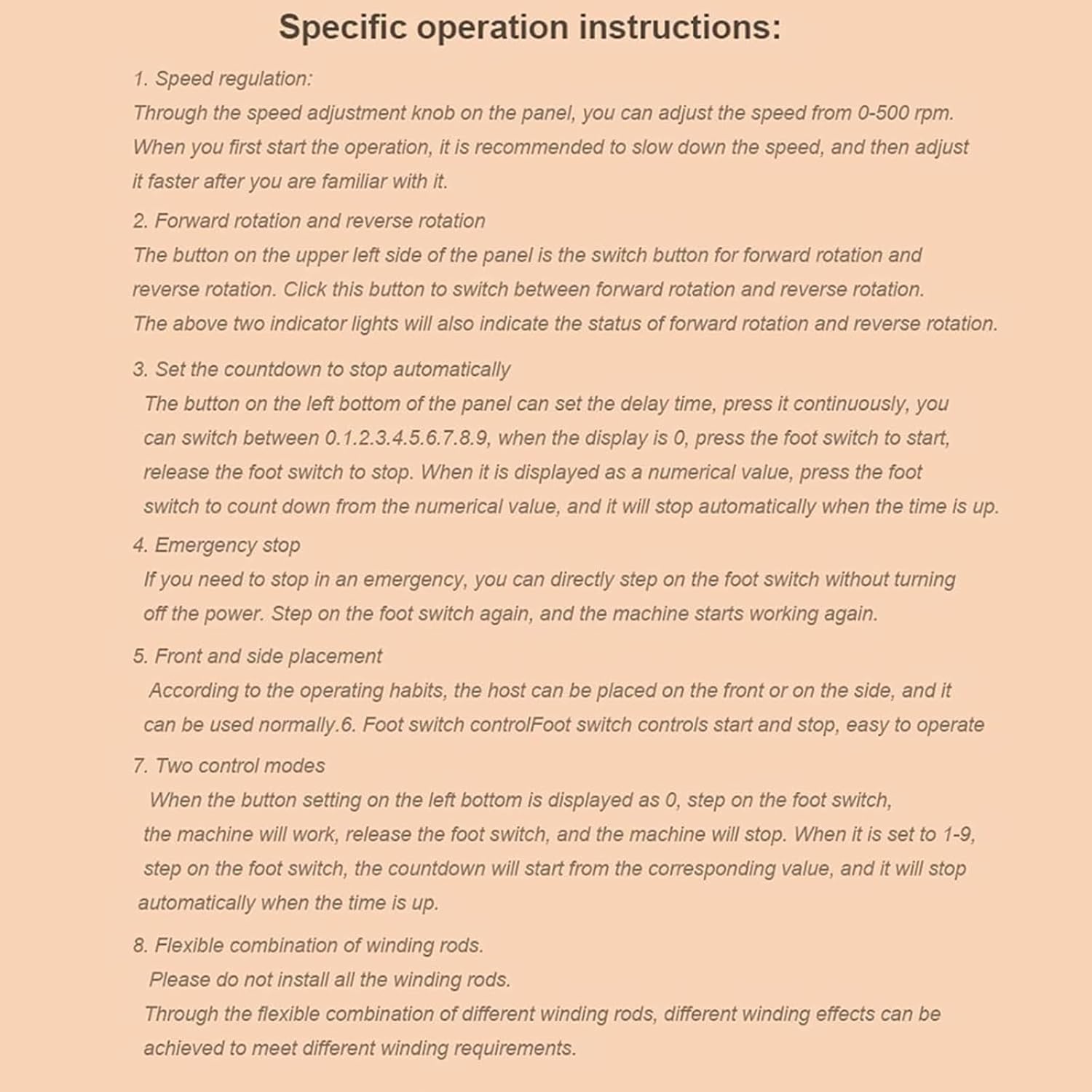 Specific operation instructions:

1. Speed regulation:
Through the speed adjustment knob on the panel, you can adjust the speed from 0-500 rpm. When you first start the operation, it is recommended to slow down the speed, and then adjust it faster after you are familiar with it.

2. Forward rotation and reverse rotation
The button on the upper left side of the panel is the switch button for forward rotation and reverse rotation. Click this button to switch between forward rotation and reverse rotation. The above two indicator lights will also indicate the status of forward rotation and reverse rotation.

3. Set the countdown to stop automatically
The button on the left bottom of the panel can set the delay time, press it continuously, you can switch between 0.1.2.3.4.5.6.7.8.9, when the display is 0, press the foot switch to start, release the foot switch to stop. When it is displayed as a numerical value, press the foot switch to count down from the numerical value, and it will stop automatically when the time is up.

4. Emergency stop
If you need to stop in an emergency, you can directly step on the foot switch without turning off the power. Step on the foot switch again, and the machine starts working again.

5. Front and side placement
According to the operating habits, the host can be placed on the front or on the side, and it can be used normally.6. Foot switch controlFoot switch controls start and stop, easy to operate

7. Two control modes
When the button setting on the left bottom is displayed as 0, step on the foot switch, the machine will work, release the foot switch, and the machine will stop. When it is set to 1-9, step on the foot switch, the countdown will start from the corresponding value, and it will stop automatically when the time is up.

8. Flexible combination of winding rods.
Please do not install all the winding rods.
Through the flexible combination of different winding rods, different winding effects can be achieved to meet different winding requirements.